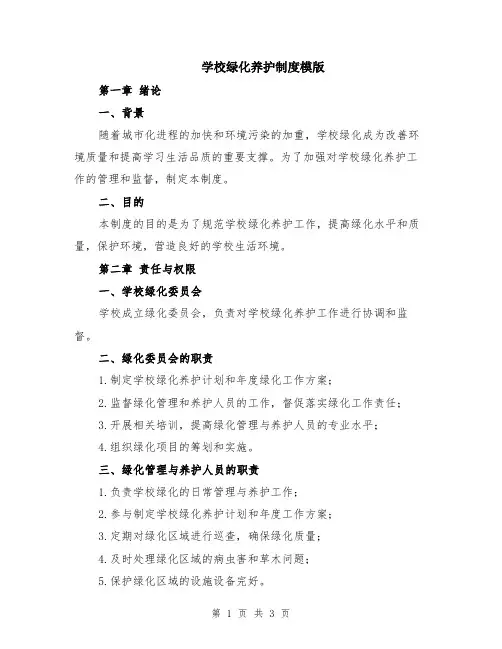 学校绿化养护制度模版

第一章 绪论

一、背景

随着城市化进程的加快和环境污染的加重，学校绿化成为改善环境质量和提高学习生活品质的重要支撑。为了加强对学校绿化养护工作的管理和监督，制定本制度。

二、目的

本制度的目的是为了规范学校绿化养护工作，提高绿化水平和质量，保护环境，营造良好的学校生活环境。

第二章 责任与权限

一、学校绿化委员会

学校成立绿化委员会，负责对学校绿化养护工作进行协调和监督。

二、绿化委员会的职责

1.制定学校绿化养护计划和年度绿化工作方案；

2.监督绿化管理和养护人员的工作，督促落实绿化工作责任；

3.开展相关培训，提高绿化管理与养护人员的专业水平；

4.组织绿化项目的筹划和实施。

三、绿化管理与养护人员的职责

1.负责学校绿化的日常管理与养护工作；

2.参与制定学校绿化养护计划和年度工作方案；

3.定期对绿化区域进行巡查，确保绿化质量；

4.及时处理绿化区域的病虫害和草木问题；

5.保护绿化区域的设施设备完好。

第 1 页 共 3 页